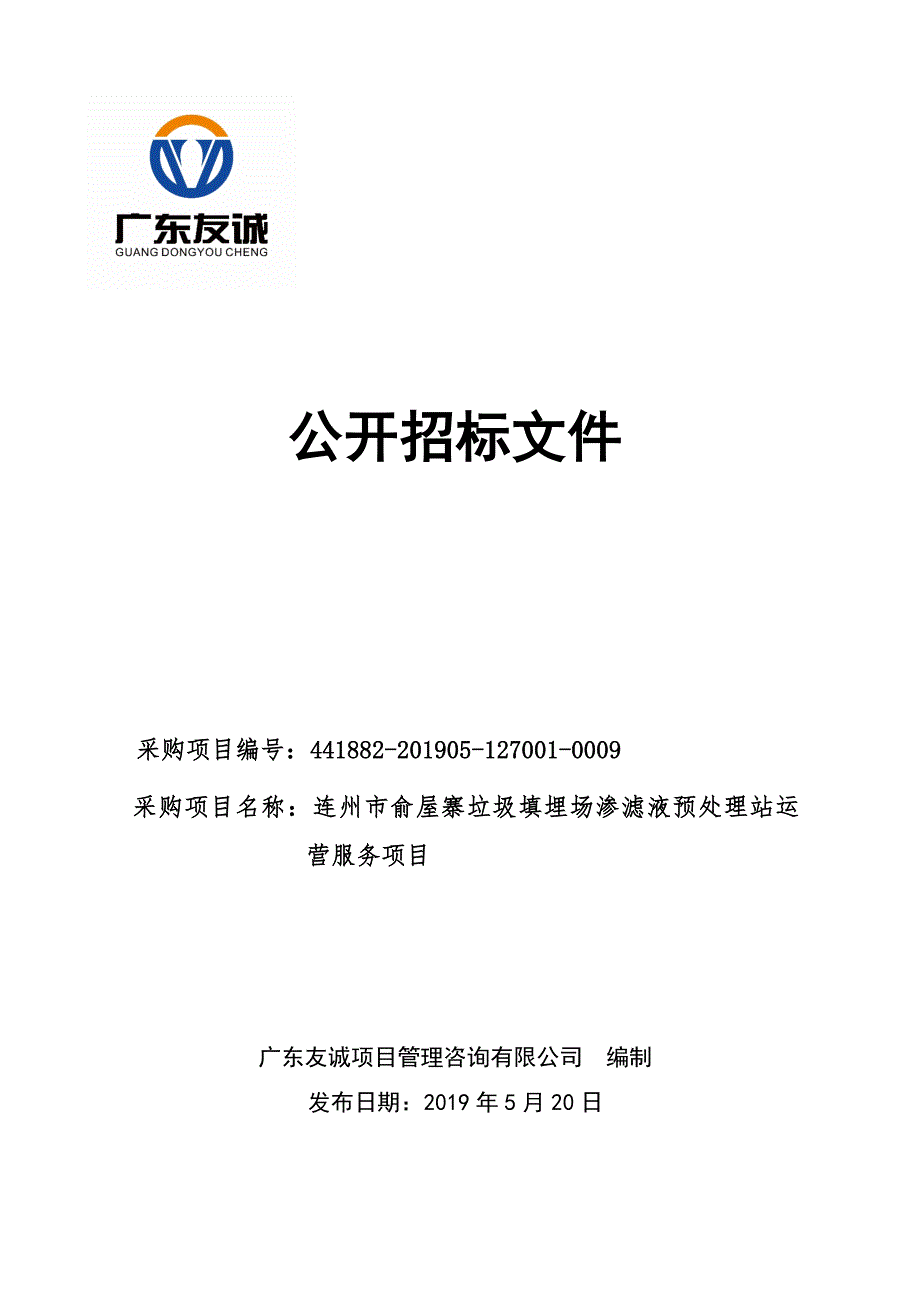 广东友诚
GUANG DONGYOU CHENG

公开招标文件

采购项目编号：441882-201905-127001-0009

采购项目名称：连州市俞屋寨垃圾填埋场渗滤液预处理站运营服务项目

广东友诚项目管理咨询有限公司　编制

发布日期：2019 年 5 月 20 日